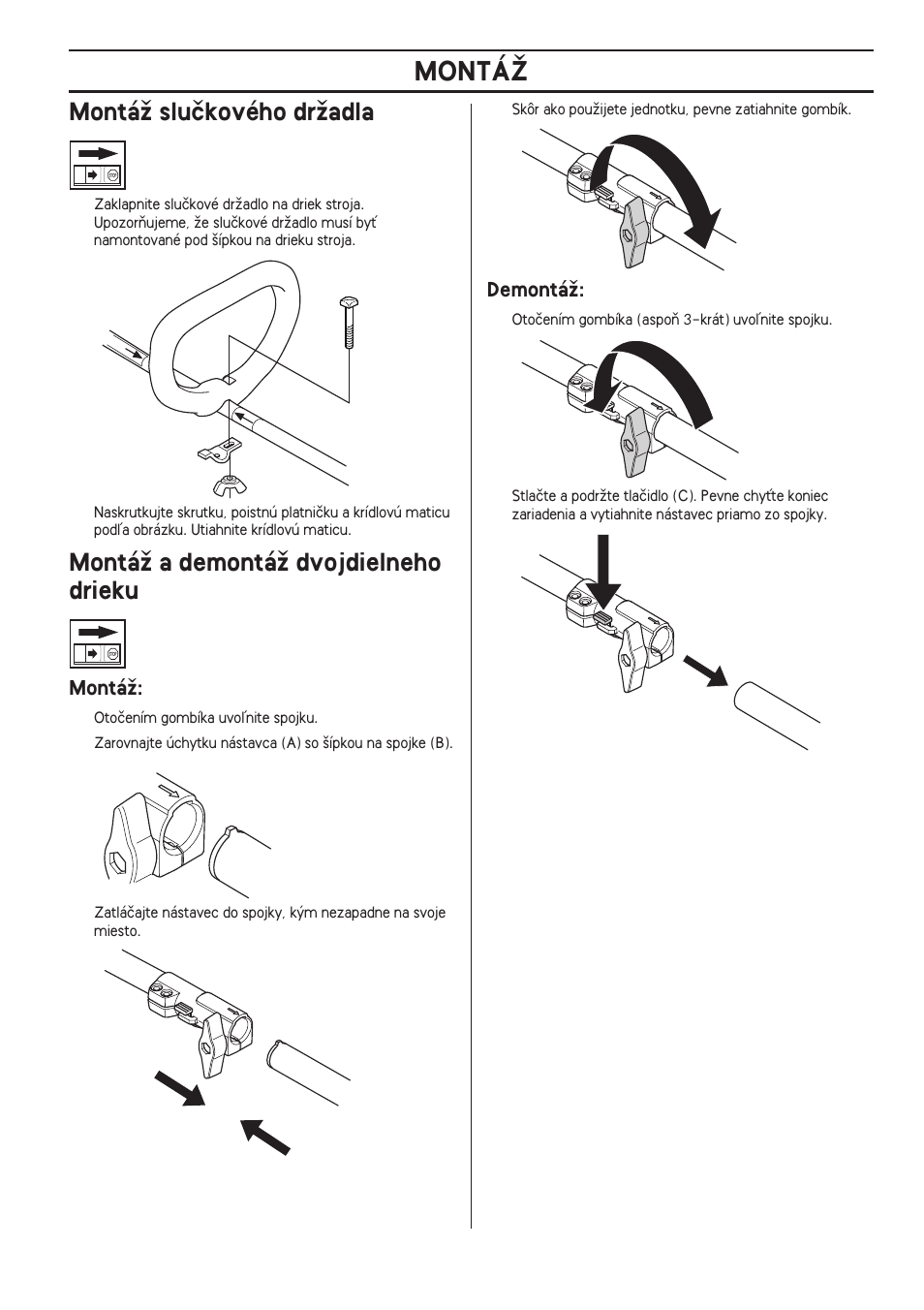 MONTÁŽ

Montáž slučkového držadla

Zaklapnite slučkové držadlo na driek stroja. Upozorňujeme, že slučkové držadlo musí byť namontované pod šípkou na drieku stroja.

Naskrutkujte skrutku, poistnú platničku a krídlovú maticu podľa obrázku. Utiahnite krídlovú maticu.

Montáž a demontáž dvojdielneho drieku

Montáž:

Otočením gombíka uvoľnite spojku.

Zarovnajte úchytku nástavca (A) so šípkou na spojke (B).

Zatláčajte nástavec do spojky, kým nezapadne na svoje miesto.

Skôr ako použijete jednotku, pevne zatiahnite gombík.

Demontáž:

Otočením gombíka (aspoň 3-krát) uvoľnite spojku.

Stlačte a podržte tlačidlo (C). Pevne chyťte koniec zariadenia a vytiahnite nástavec priamo zo spojky.